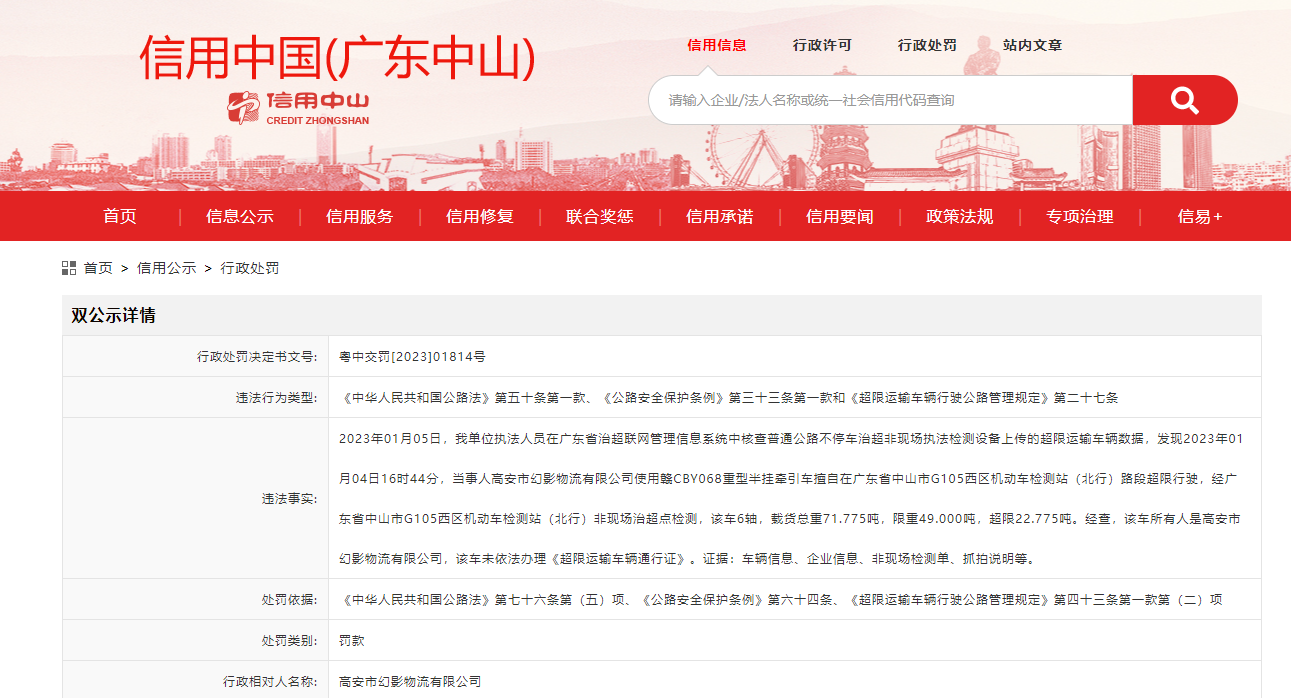 信用中国(广东中山)

信用中山
CREDIT ZHONGSHAN

信用信息 行政许可 行政处罚 站内文章

请输入企业/法人名称或统一社会信用代码查询

首页 | 信息公示 | 信用服务 | 信用修复 | 联合奖惩 | 信用承诺 | 信用要闻 | 政策法规 | 专项治理 | 信易+

首页 > 信用公示 > 行政处罚

双公示详情

| | |
|---|---|
| 行政处罚决定书文号: | 粤中交罚[2023]01814号 |
| 违法行为类型: | 《中华人民共和国公路法》第五十条第一款、《公路安全保护条例》第三十三条第一款和《超限运输车辆行驶公路管理规定》第二十七条 |
| 违法事实: | 2023年01月05日，我单位执法人员在广东省治超联网管理信息系统中核查普通公路不停车治超非现场执法检测设备上传的超限运输车辆数据，发现2023年01月04日16时44分，当事人高安市幻影物流有限公司使用赣CBY068重型半挂牵引车擅自在广东省中山市G105西区机动车检测站（北行）路段超限行驶，经广东省中山市G105西区机动车检测站（北行）非现场治超点检测，该车6轴，载货总重71.775吨，限重49.000吨，超限22.775吨。经查，该车所有人是高安市幻影物流有限公司，该车未依法办理《超限运输车辆通行证》。证据：车辆信息、企业信息、非现场检测单、抓拍说明等。 |
| 处罚依据: | 《中华人民共和国公路法》第七十六条第（五）项、《公路安全保护条例》第六十四条、《超限运输车辆行驶公路管理规定》第四十三条第一款第（二）项 |
| 处罚类别: | 罚款 |
| 行政相对人名称: | 高安市幻影物流有限公司 |